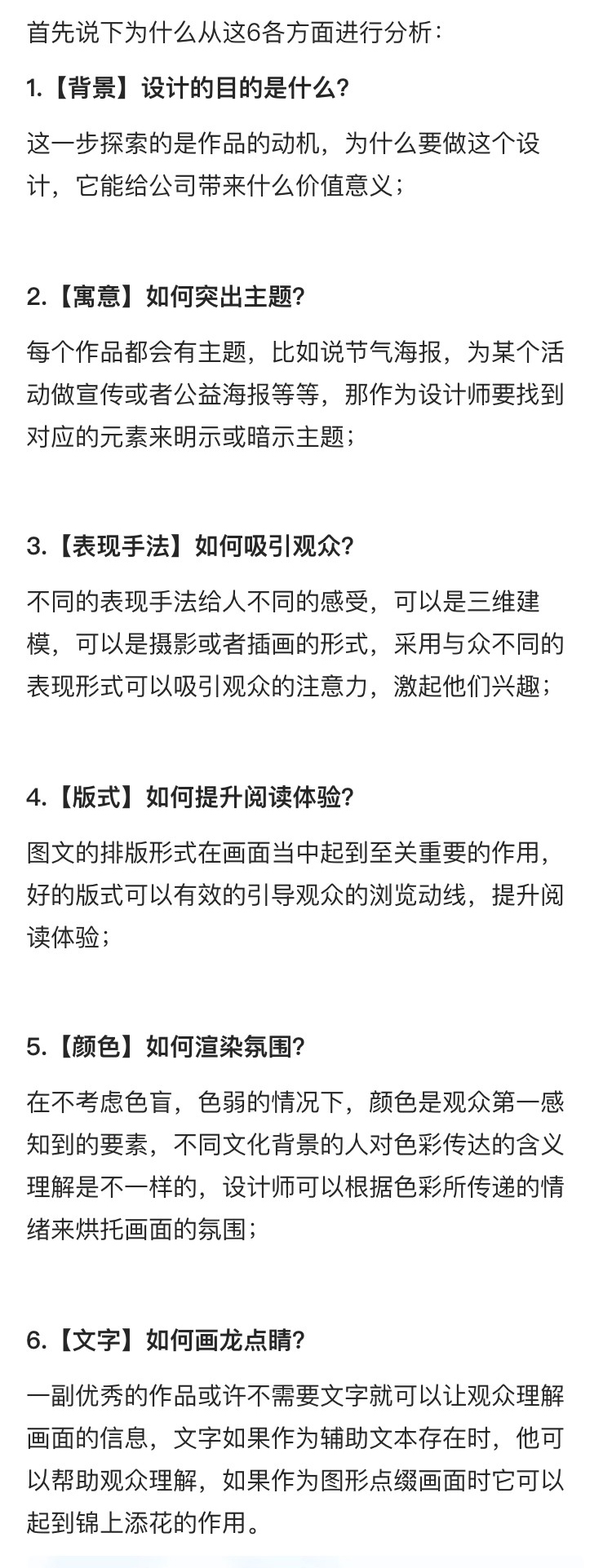 首先说下为什么从这6各方面进行分析：

1.【背景】设计的目的是什么？

这一步探索的是作品的动机，为什么要做这个设计，它能给公司带来什么价值意义；

2.【寓意】如何突出主题？

每个作品都会有主题，比如说节气海报，为某个活动做宣传或者公益海报等等，那作为设计师要找到对应的元素来明示或暗示主题；

3.【表现手法】如何吸引观众？

不同的表现手法给人不同的感受，可以是三维建模，可以是摄影或者插画的形式，采用与众不同的表现形式可以吸引观众的注意力，激起他们兴趣；

4.【版式】如何提升阅读体验？

图文的排版形式在画面当中起到至关重要的作用，好的版式可以有效的引导观众的浏览动线，提升阅读体验；

5.【颜色】如何渲染氛围？

在不考虑色盲，色弱的情况下，颜色是观众第一感知到的要素，不同文化背景的人对色彩传达的含义理解是不一样的，设计师可以根据色彩所传递的情绪来烘托画面的氛围；

6.【文字】如何画龙点睛？

一副优秀的作品或许不需要文字就可以让观众理解画面的信息，文字如果作为辅助文本存在时，他可以帮助观众理解，如果作为图形点缀画面时它可以起到锦上添花的作用。